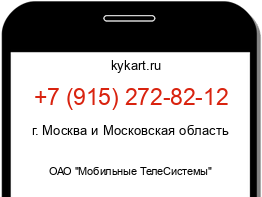 kykart.ru

+7 (915) 272-82-12

г. Москва и Московская область

ОАО "Мобильные ТелеСистемы"